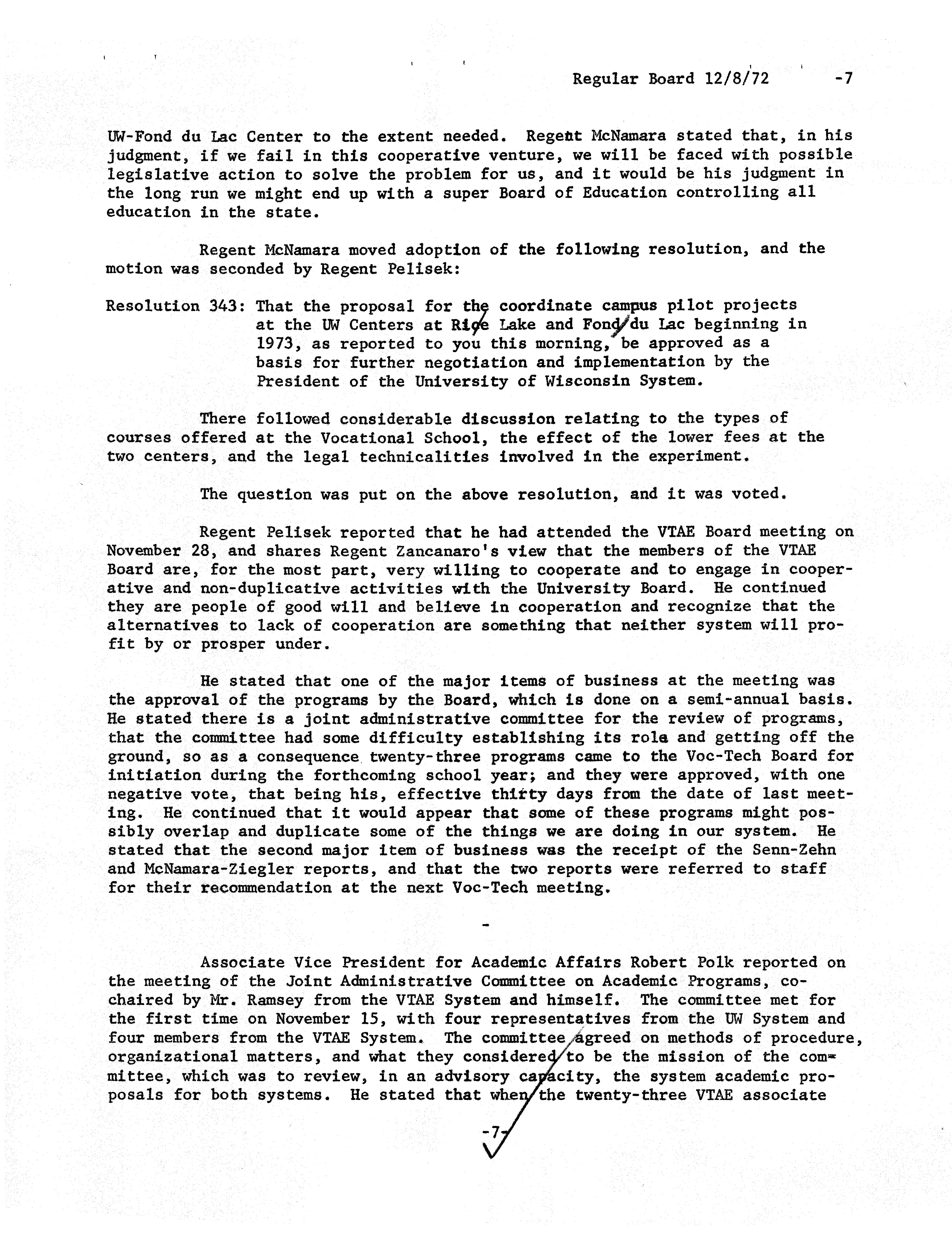 Regular Board 12/8/72 -7

UW-Fond du Lac Center to the extent needed. Regent McNamara stated that, in his judgment, if we fail in this cooperative venture, we will be faced with possible legislative action to solve the problem for us, and it would be his judgment in the long run we might end up with a super Board of Education controlling all education in the state.

Regent McNamara moved adoption of the following resolution, and the motion was seconded by Regent Pelisek:

Resolution 343: That the proposal for the coordinate campus pilot projects at the UW Centers at Rice Lake and Fond du Lac beginning in 1973, as reported to you this morning, be approved as a basis for further negotiation and implementation by the President of the University of Wisconsin System.

There followed considerable discussion relating to the types of courses offered at the Vocational School, the effect of the lower fees at the two centers, and the legal technicalities involved in the experiment.

The question was put on the above resolution, and it was voted.

Regent Pelisek reported that he had attended the VTAE Board meeting on November 28, and shares Regent Zancanaro's view that the members of the VTAE Board are, for the most part, very willing to cooperate and to engage in cooperative and non-duplicative activities with the University Board. He continued they are people of good will and believe in cooperation and recognize that the alternatives to lack of cooperation are something that neither system will profit by or prosper under.

He stated that one of the major items of business at the meeting was the approval of the programs by the Board, which is done on a semi-annual basis. He stated there is a joint administrative committee for the review of programs, that the committee had some difficulty establishing its role and getting off the ground, so as a consequence twenty-three programs came to the Voc-Tech Board for initiation during the forthcoming school year; and they were approved, with one negative vote, that being his, effective thirty days from the date of last meeting. He continued that it would appear that some of these programs might possibly overlap and duplicate some of the things we are doing in our system. He stated that the second major item of business was the receipt of the Senn-Zehn and McNamara-Ziegler reports, and that the two reports were referred to staff for their recommendation at the next Voc-Tech meeting.

-

Associate Vice President for Academic Affairs Robert Polk reported on the meeting of the Joint Administrative Committee on Academic Programs, co-chaired by Mr. Ramsey from the VTAE System and himself. The committee met for the first time on November 15, with four representatives from the UW System and four members from the VTAE System. The committee agreed on methods of procedure, organizational matters, and what they considered to be the mission of the committee, which was to review, in an advisory capacity, the system academic proposals for both systems. He stated that when the twenty-three VTAE associate

-7-